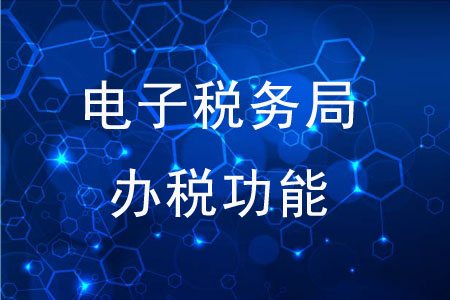 电子税务局
办税功能